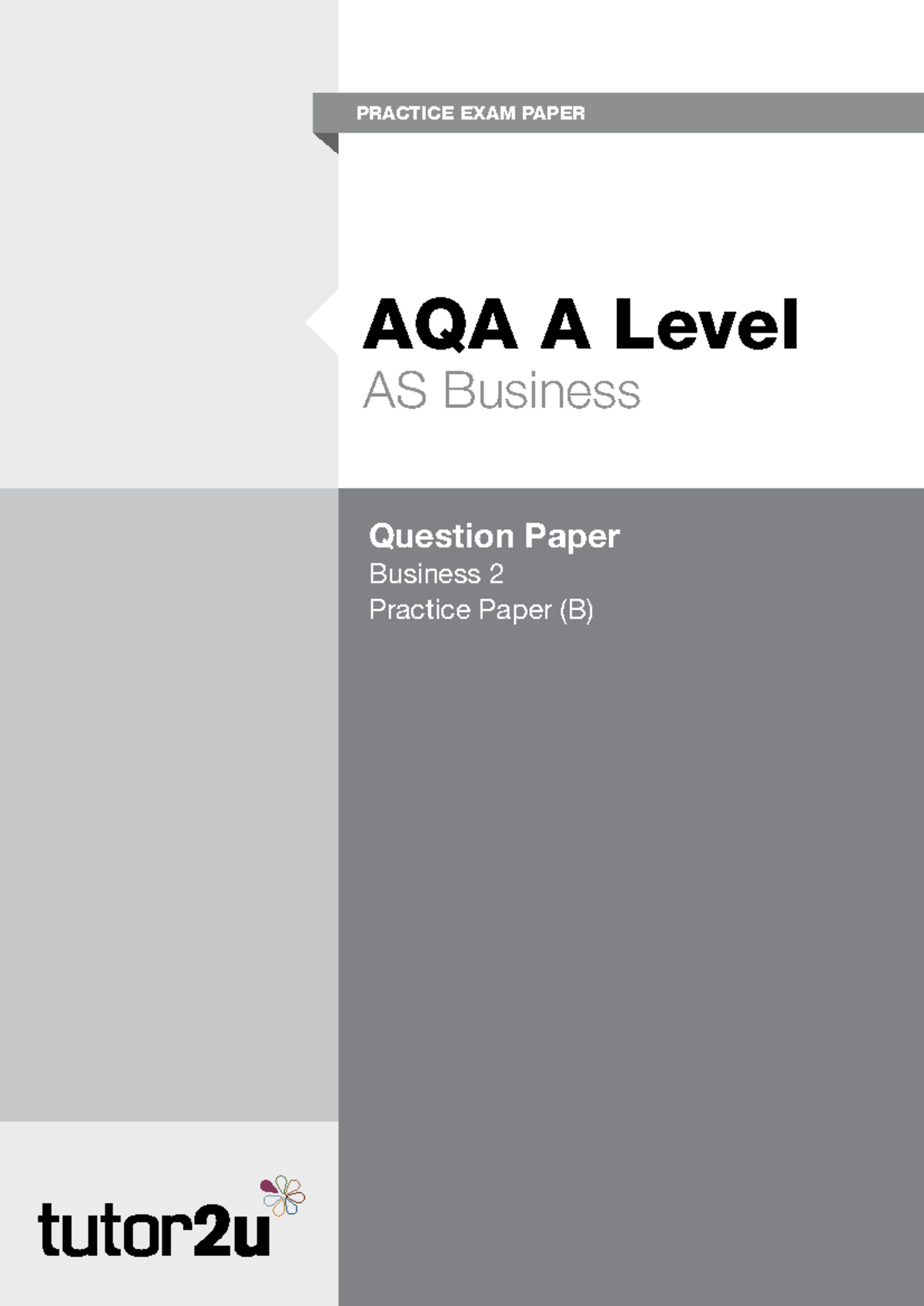 PRACTICE EXAM PAPER

AQA A Level
AS Business

Question Paper
Business 2
Practice Paper (B)

tutor2u